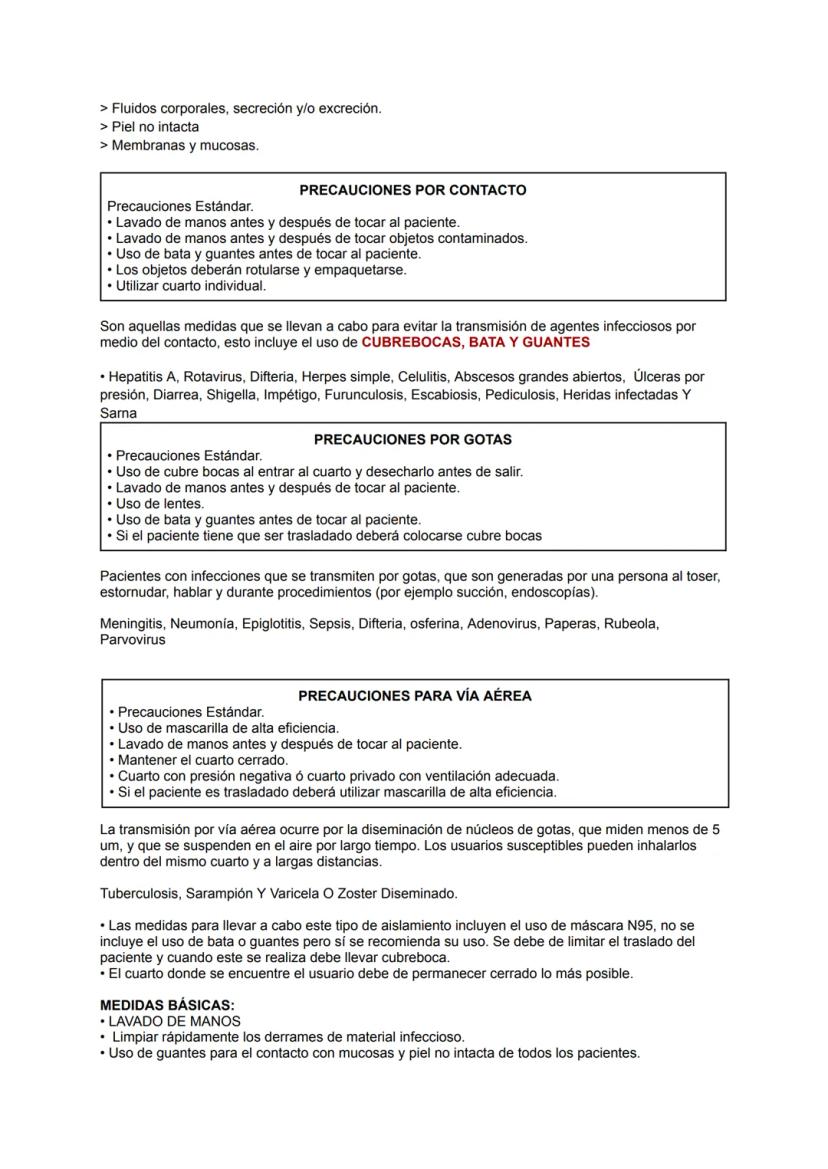 > Fluidos corporales, secreción y/o excreción.
> Piel no intacta
> Membranas y mucosas.

PRECAUCIONES POR CONTACTO
Precauciones Estándar.
• Lavado de manos antes y después de tocar al paciente.
• Lavado de manos antes y después de tocar objetos contaminados.
• Uso de bata y guantes antes de tocar al paciente.
• Los objetos deberán rotularse y empaquetarse.
• Utilizar cuarto individual.

Son aquellas medidas que se llevan a cabo para evitar la transmisión de agentes infecciosos por medio del contacto, esto incluye el uso de CUBREBOCAS, BATA Y GUANTES

• Hepatitis A, Rotavirus, Difteria, Herpes simple, Celulitis, Abscesos grandes abiertos, Úlceras por presión, Diarrea, Shigella, Impétigo, Furunculosis, Escabiosis, Pediculosis, Heridas infectadas Y Sarna

PRECAUCIONES POR GOTAS
• Precauciones Estándar.
• Uso de cubre bocas al entrar al cuarto y desecharlo antes de salir.
• Lavado de manos antes y después de tocar al paciente.
• Uso de lentes.
• Uso de bata y guantes antes de tocar al paciente.
• Si el paciente tiene que ser trasladado deberá colocarse cubre bocas

Pacientes con infecciones que se transmiten por gotas, que son generadas por una persona al toser, estornudar, hablar y durante procedimientos (por ejemplo succión, endoscopías).

Meningitis, Neumonía, Epiglotitis, Sepsis, Difteria, osferina, Adenovirus, Paperas, Rubeola, Parvovirus

PRECAUCIONES PARA VÍA AÉREA
• Precauciones Estándar.
• Uso de mascarilla de alta eficiencia.
• Lavado de manos antes y después de tocar al paciente.
• Mantener el cuarto cerrado.
• Cuarto con presión negativa ó cuarto privado con ventilación adecuada.
• Si el paciente es trasladado deberá utilizar mascarilla de alta eficiencia.

La transmisión por vía aérea ocurre por la diseminación de núcleos de gotas, que miden menos de 5 um, y que se suspenden en el aire por largo tiempo. Los usuarios susceptibles pueden inhalarlos dentro del mismo cuarto y a largas distancias.

Tuberculosis, Sarampión Y Varicela O Zoster Diseminado.

• Las medidas para llevar a cabo este tipo de aislamiento incluyen el uso de máscara N95, no se incluye el uso de bata o guantes pero sí se recomienda su uso. Se debe de limitar el traslado del paciente y cuando este se realiza debe llevar cubreboca.
• El cuarto donde se encuentre el usuario debe de permanecer cerrado lo más posible.

MEDIDAS BÁSICAS:
• LAVADO DE MANOS
• Limpiar rápidamente los derrames de material infeccioso.
• Uso de guantes para el contacto con mucosas y piel no intacta de todos los pacientes.